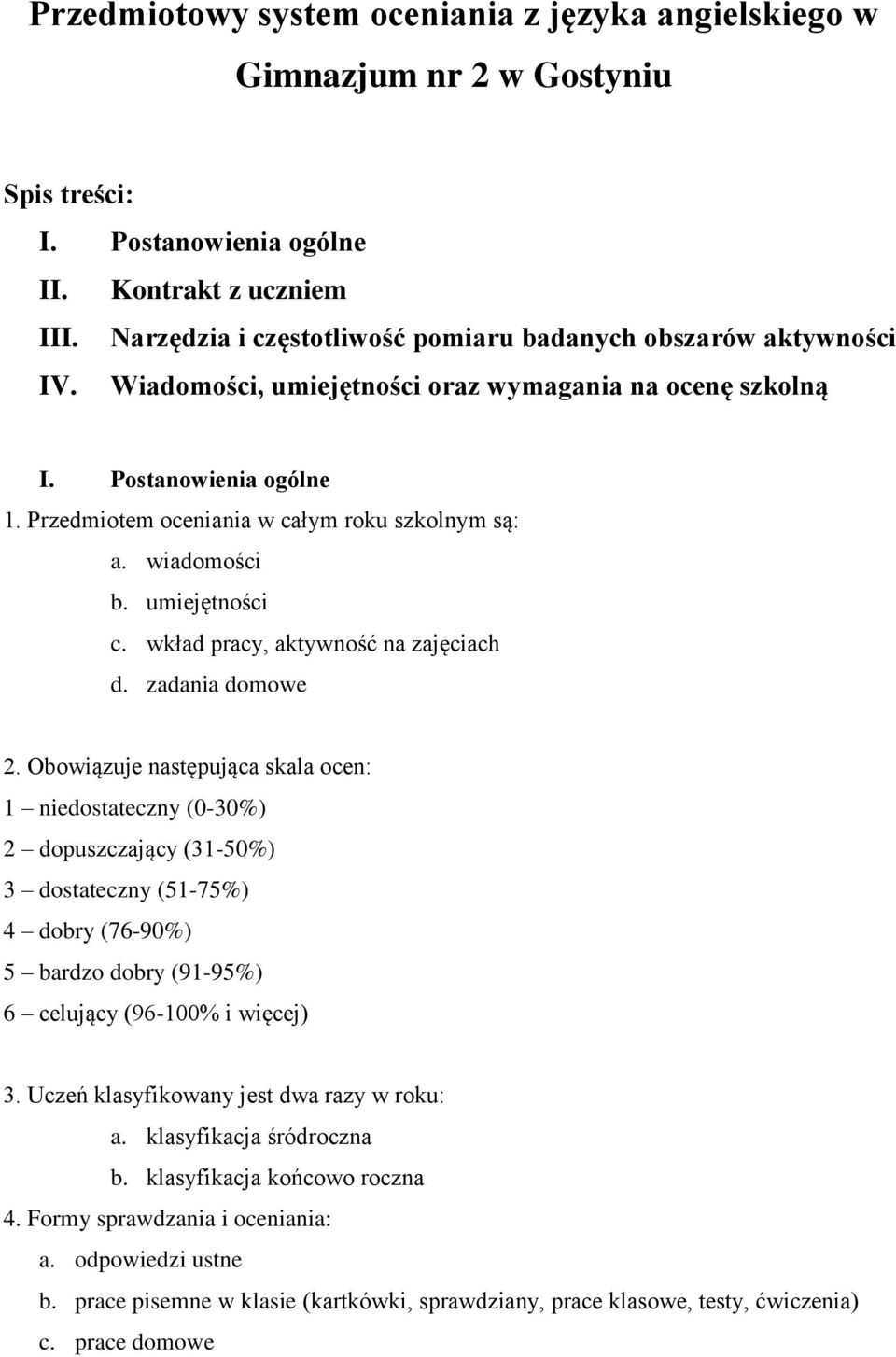 Przedmiotowy system oceniania z języka angielskiego w Gimnazjum nr 2 w Gostyniu

Spis treści:
I. Postanowienia ogólne
II. Kontrakt z uczniem
III. Narzędzia i częstotliwość pomiaru badanych obszarów aktywności
IV. Wiadomości, umiejętności oraz wymagania na ocenę szkolną

I. Postanowienia ogólne
1. Przedmiotem oceniania w całym roku szkolnym są:
a. wiadomości
b. umiejętności
c. wkład pracy, aktywność na zajęciach
d. zadania domowe

2. Obowiązuje następująca skala ocen:
1 – niedostateczny (0-30%)
2 – dopuszczający (31-50%)
3 – dostateczny (51-75%)
4 – dobry (76-90%)
5 – bardzo dobry (91-95%)
6 – celujący (96-100% i więcej)

3. Uczeń klasyfikowany jest dwa razy w roku:
a. klasyfikacja śródroczna
b. klasyfikacja końcowo roczna
4. Formy sprawdzania i oceniania:
a. odpowiedzi ustne
b. prace pisemne w klasie (kartkówki, sprawdziany, prace klasowe, testy, ćwiczenia)
c. prace domowe